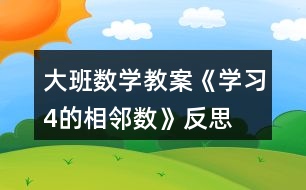 大班数学教案《学习4的相邻数》反思